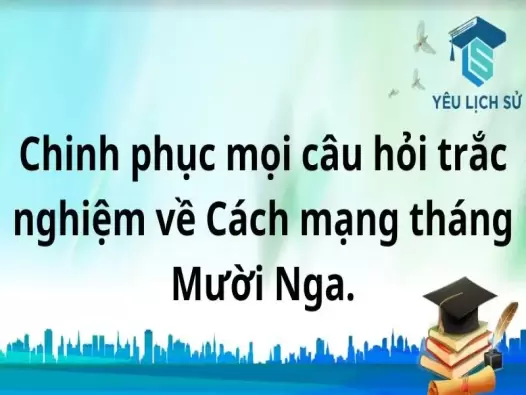 YÊU LỊCH SỬ

Chinh phục mọi câu hỏi trắc nghiệm về Cách mạng tháng Mười Nga.